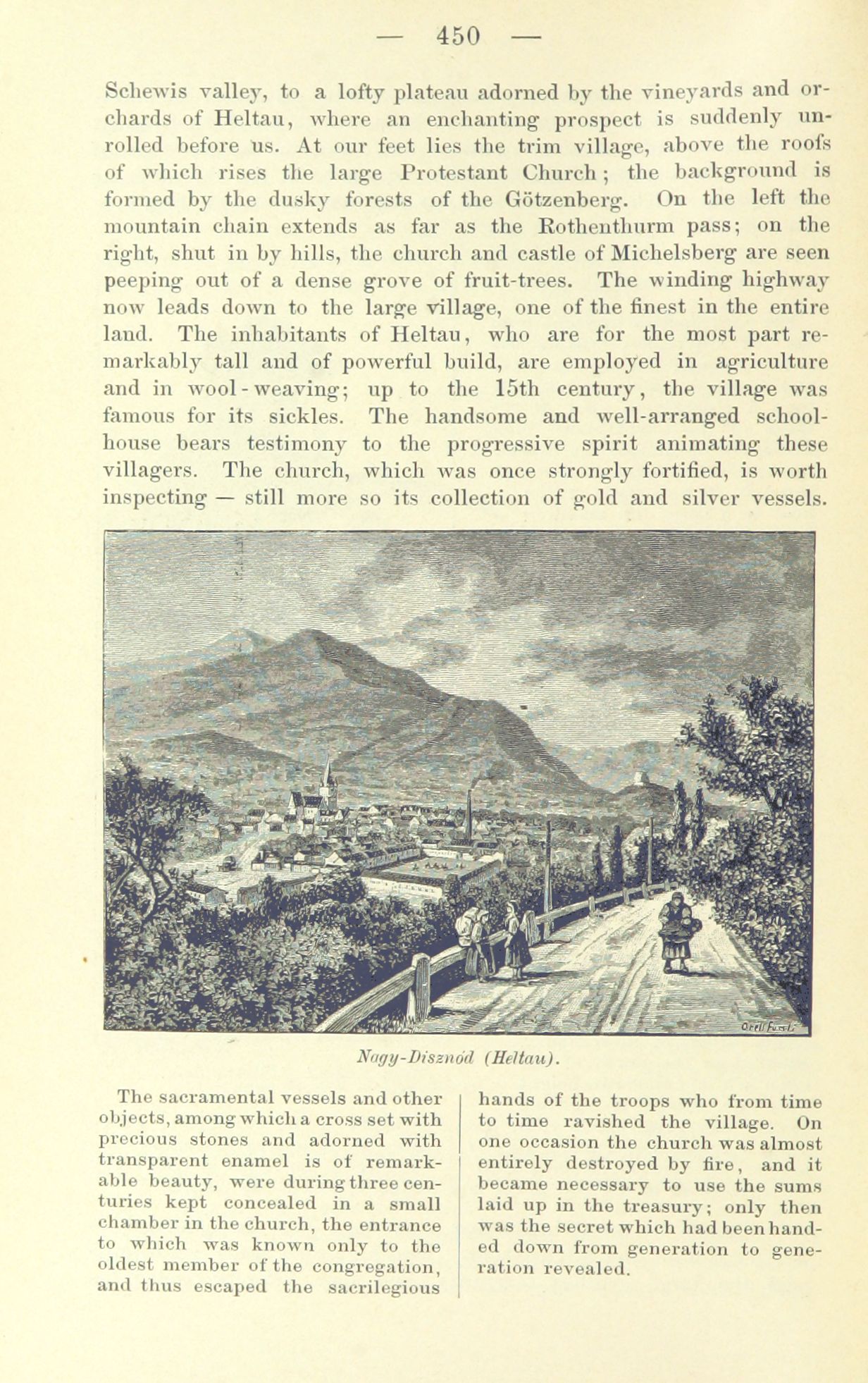 — 450 —

Schewis valley, to a lofty plateau adorned by the vineyards and orchards of Heltau, where an enchanting prospect is suddenly unrolled before us. At our feet lies the trim village, above the roofs of which rises the large Protestant Church; the background is formed by the dusky forests of the Götzenberg. On the left the mountain chain extends as far as the Rothenthurm pass; on the right, shut in by hills, the church and castle of Michelsberg are seen peeping out of a dense grove of fruit-trees. The winding highway now leads down to the large village, one of the finest in the entire land. The inhabitants of Heltau, who are for the most part remarkably tall and of powerful build, are employed in agriculture and in wool-weaving; up to the 15th century, the village was famous for its sickles. The handsome and well-arranged schoolhouse bears testimony to the progressive spirit animating these villagers. The church, which was once strongly fortified, is worth inspecting — still more so its collection of gold and silver vessels.

Orell Füssli

Nagy-Disznód (Heltau).

The sacramental vessels and other objects, among which a cross set with precious stones and adorned with transparent enamel is of remarkable beauty, were during three centuries kept concealed in a small chamber in the church, the entrance to which was known only to the oldest member of the congregation, and thus escaped the sacrilegious

hands of the troops who from time to time ravished the village. On one occasion the church was almost entirely destroyed by fire, and it became necessary to use the sums laid up in the treasury; only then was the secret which had been handed down from generation to generation revealed.